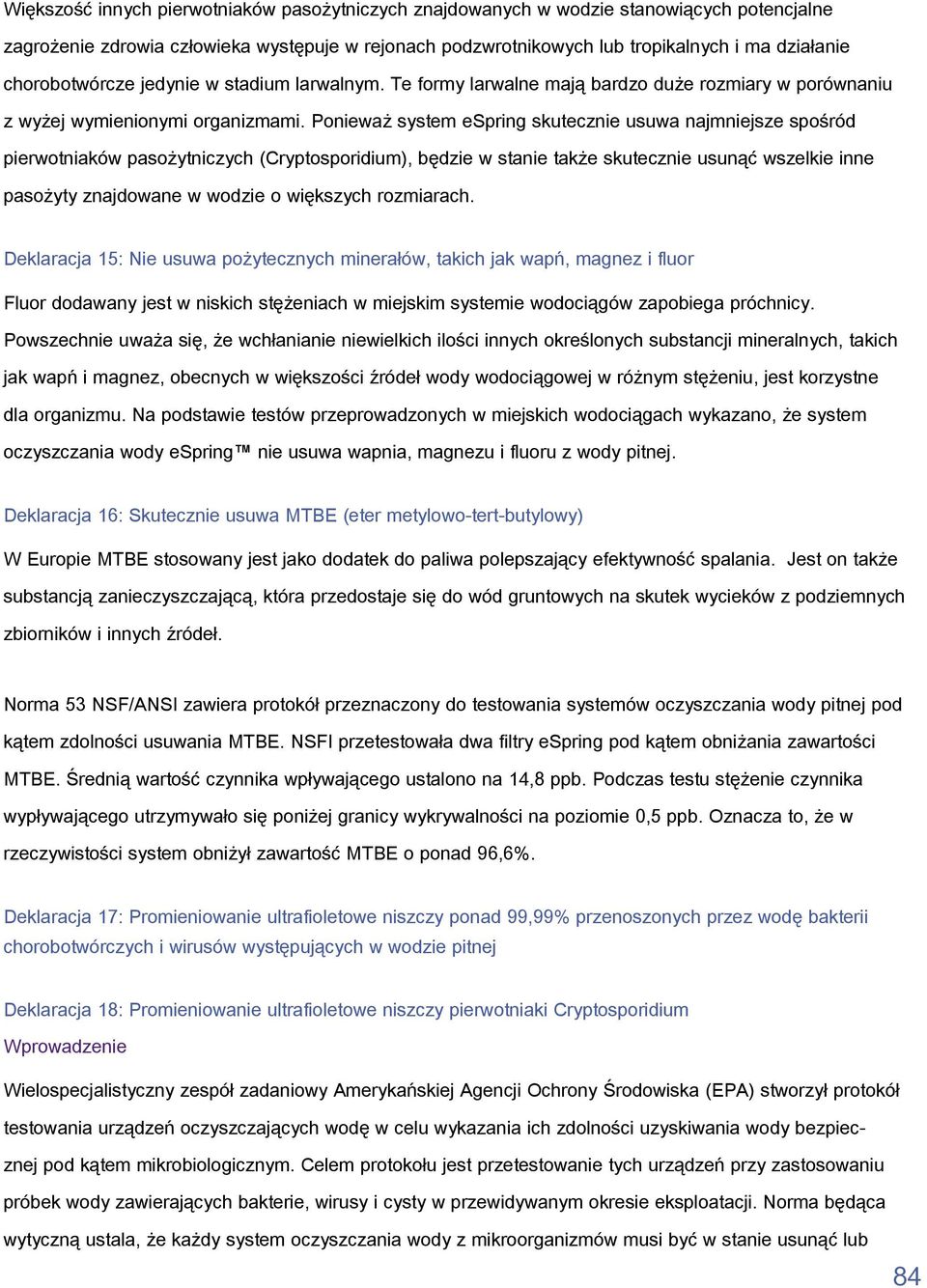 Większość innych pierwotniaków pasożytniczych znajdowanych w wodzie stanowiących potencjalne zagrożenie zdrowia człowieka występuje w rejonach podzwrotnikowych lub tropikalnych i ma działanie chorobotwórcze jedynie w stadium larwalnym. Te formy larwalne mają bardzo duże rozmiary w porównaniu z wyżej wymienionymi organizmami. Ponieważ system eSpring skutecznie usuwa najmniejsze spośród pierwotniaków pasożytniczych (Cryptosporidium), będzie w stanie także skutecznie usunąć wszelkie inne pasożyty znajdowane w wodzie o większych rozmiarach.

Deklaracja 15: Nie usuwa pożytecznych minerałów, takich jak wapń, magnez i fluor

Fluor dodawany jest w niskich stężeniach w miejskim systemie wodociągów zapobiega próchnicy. Powszechnie uważa się, że wchłanianie niewielkich ilości innych określonych substancji mineralnych, takich jak wapń i magnez, obecnych w większości źródeł wody wodociągowej w różnym stężeniu, jest korzystne dla organizmu. Na podstawie testów przeprowadzonych w miejskich wodociągach wykazano, że system oczyszczania wody eSpring™ nie usuwa wapnia, magnezu i fluoru z wody pitnej.

Deklaracja 16: Skutecznie usuwa MTBE (eter metylowo-tert-butylowy)

W Europie MTBE stosowany jest jako dodatek do paliwa polepszający efektywność spalania. Jest on także substancją zanieczyszczającą, która przedostaje się do wód gruntowych na skutek wycieków z podziemnych zbiorników i innych źródeł.

Norma 53 NSF/ANSI zawiera protokół przeznaczony do testowania systemów oczyszczania wody pitnej pod kątem zdolności usuwania MTBE. NSFI przetestowała dwa filtry eSpring pod kątem obniżania zawartości MTBE. Średnią wartość czynnika wpływającego ustalono na 14,8 ppb. Podczas testu stężenie czynnika wypływającego utrzymywało się poniżej granicy wykrywalności na poziomie 0,5 ppb. Oznacza to, że w rzeczywistości system obniżył zawartość MTBE o ponad 96,6%.

Deklaracja 17: Promieniowanie ultrafioletowe niszczy ponad 99,99% przenoszonych przez wodę bakterii chorobotwórczych i wirusów występujących w wodzie pitnej

Deklaracja 18: Promieniowanie ultrafioletowe niszczy pierwotniaki Cryptosporidium

Wprowadzenie

Wielospecjalistyczny zespół zadaniowy Amerykańskiej Agencji Ochrony Środowiska (EPA) stworzył protokół testowania urządzeń oczyszczających wodę w celu wykazania ich zdolności uzyskiwania wody bezpiecznej pod kątem mikrobiologicznym. Celem protokołu jest przetestowanie tych urządzeń przy zastosowaniu próbek wody zawierających bakterie, wirusy i cysty w przewidywanym okresie eksploatacji. Norma będąca wytyczną ustala, że każdy system oczyszczania wody z mikroorganizmów musi być w stanie usunąć lub

84